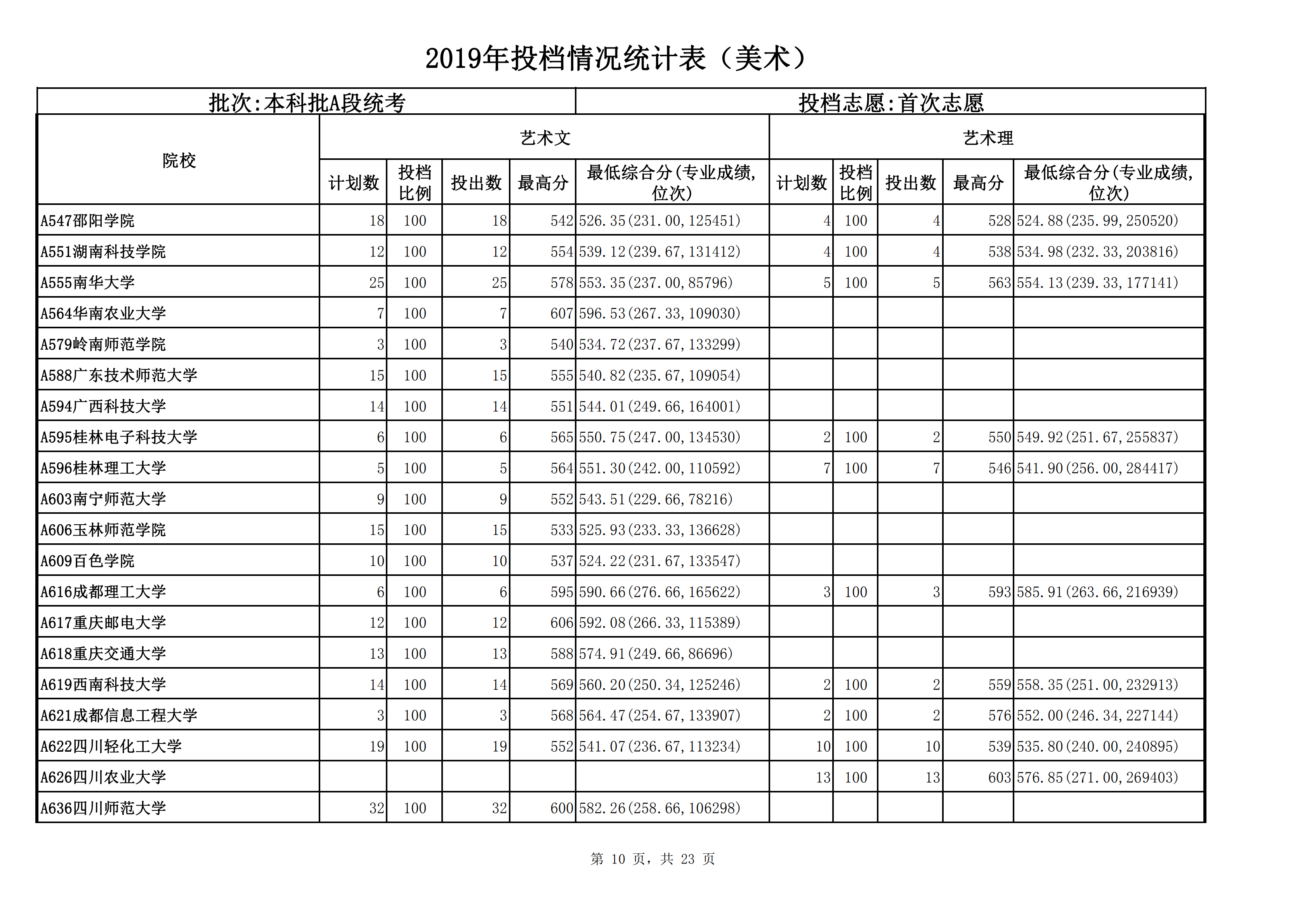 2019年投档情况统计表（美术）

批次:本科批A段统考

投档志愿:首次志愿

| 院校 | 艺术文 计划数 | 艺术文 投档比例 | 艺术文 投出数 | 艺术文 最高分 | 艺术文 最低综合分(专业成绩,位次) | 艺术理 计划数 | 艺术理 投档比例 | 艺术理 投出数 | 艺术理 最高分 | 艺术理 最低综合分(专业成绩,位次) |
|---|---|---|---|---|---|---|---|---|---|---|
| A547邵阳学院 | 18 | 100 | 18 | 542 | 526.35(231.00,125451) | 4 | 100 | 4 | 528 | 524.88(235.99,250520) |
| A551湖南科技学院 | 12 | 100 | 12 | 554 | 539.12(239.67,131412) | 4 | 100 | 4 | 538 | 534.98(232.33,203816) |
| A555南华大学 | 25 | 100 | 25 | 578 | 553.35(237.00,85796) | 5 | 100 | 5 | 563 | 554.13(239.33,177141) |
| A564华南农业大学 | 7 | 100 | 7 | 607 | 596.53(267.33,109030) | | | | | |
| A579岭南师范学院 | 3 | 100 | 3 | 540 | 534.72(237.67,133299) | | | | | |
| A588广东技术师范大学 | 15 | 100 | 15 | 555 | 540.82(235.67,109054) | | | | | |
| A594广西科技大学 | 14 | 100 | 14 | 551 | 544.01(249.66,164001) | | | | | |
| A595桂林电子科技大学 | 6 | 100 | 6 | 565 | 550.75(247.00,134530) | 2 | 100 | 2 | 550 | 549.92(251.67,255837) |
| A596桂林理工大学 | 5 | 100 | 5 | 564 | 551.30(242.00,110592) | 7 | 100 | 7 | 546 | 541.90(256.00,284417) |
| A603南宁师范大学 | 9 | 100 | 9 | 552 | 543.51(229.66,78216) | | | | | |
| A606玉林师范学院 | 15 | 100 | 15 | 533 | 525.93(233.33,136628) | | | | | |
| A609百色学院 | 10 | 100 | 10 | 537 | 524.22(231.67,133547) | | | | | |
| A616成都理工大学 | 6 | 100 | 6 | 595 | 590.66(276.66,165622) | 3 | 100 | 3 | 593 | 585.91(263.66,216939) |
| A617重庆邮电大学 | 12 | 100 | 12 | 606 | 592.08(266.33,115389) | | | | | |
| A618重庆交通大学 | 13 | 100 | 13 | 588 | 574.91(249.66,86696) | | | | | |
| A619西南科技大学 | 14 | 100 | 14 | 569 | 560.20(250.34,125246) | 2 | 100 | 2 | 559 | 558.35(251.00,232913) |
| A621成都信息工程大学 | 3 | 100 | 3 | 568 | 564.47(254.67,133907) | 2 | 100 | 2 | 576 | 552.00(246.34,227144) |
| A622四川轻化工大学 | 19 | 100 | 19 | 552 | 541.07(236.67,113234) | 10 | 100 | 10 | 539 | 535.80(240.00,240895) |
| A626四川农业大学 | | | | | | 13 | 100 | 13 | 603 | 576.85(271.00,269403) |
| A636四川师范大学 | 32 | 100 | 32 | 600 | 582.26(258.66,106298) | | | | | |

第 10 页，共 23 页